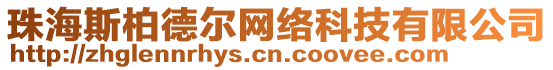 珠海斯柏德尔网络科技有限公司
http://zhglennrhys.cn.coovee.com